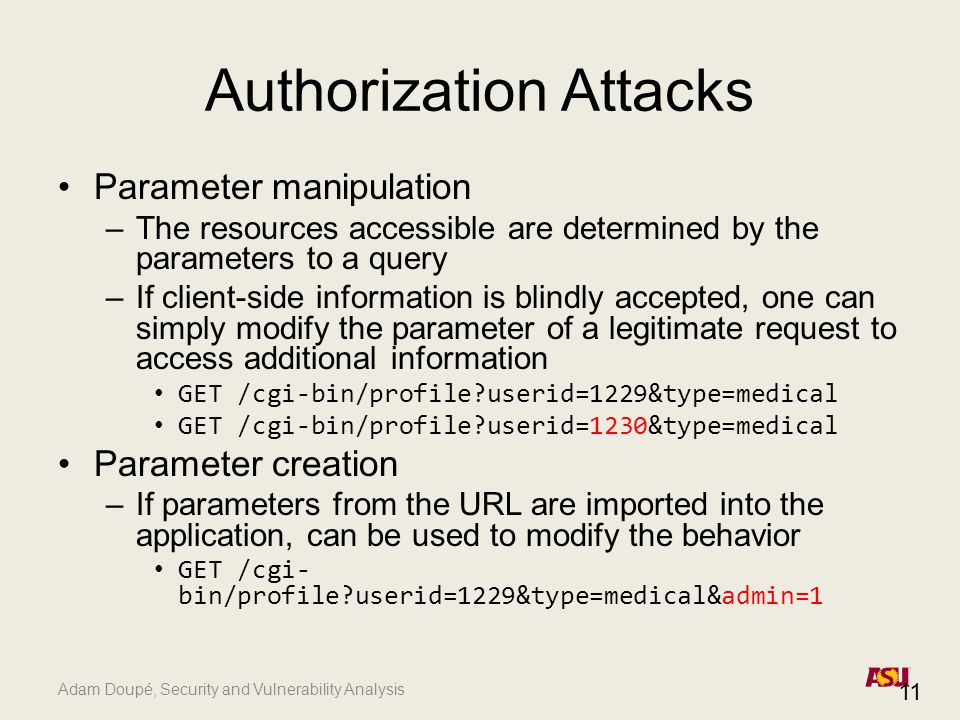 Authorization Attacks

• Parameter manipulation
 – The resources accessible are determined by the parameters to a query
 – If client-side information is blindly accepted, one can simply modify the parameter of a legitimate request to access additional information
  • GET /cgi-bin/profile?userid=1229&type=medical
  • GET /cgi-bin/profile?userid=1230&type=medical
• Parameter creation
 – If parameters from the URL are imported into the application, can be used to modify the behavior
  • GET /cgi-bin/profile?userid=1229&type=medical&admin=1

Adam Doupé, Security and Vulnerability Analysis

ASU

11